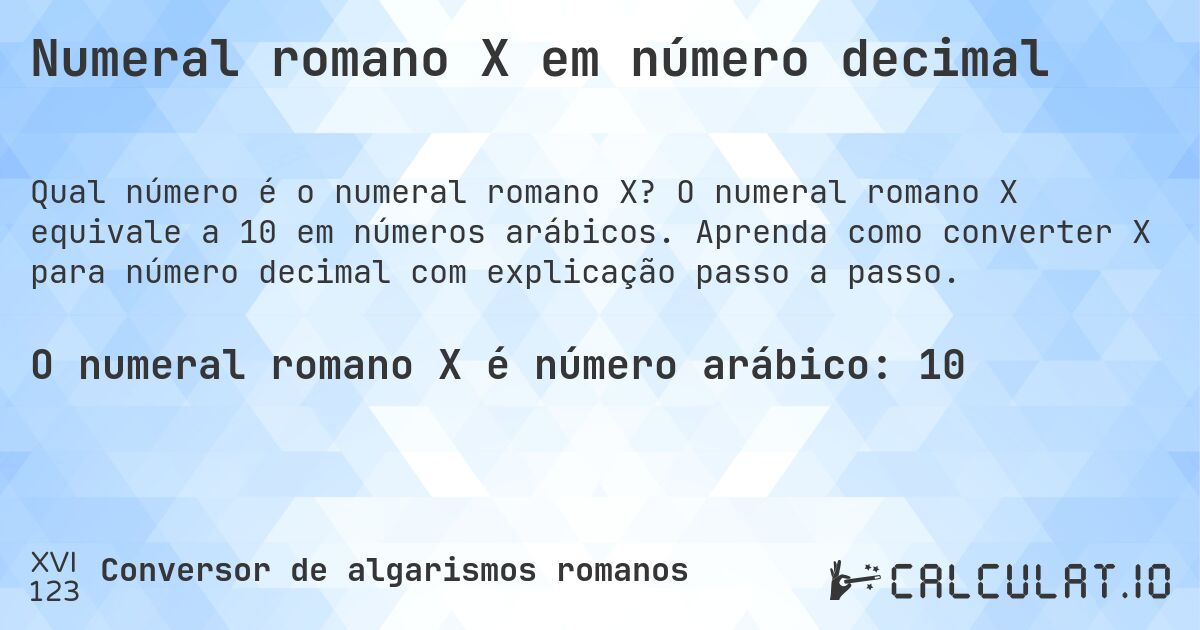 Numeral romano X em número decimal

Qual número é o numeral romano X? O numeral romano X equivale a 10 em números arábicos. Aprenda como converter X para número decimal com explicação passo a passo.

O numeral romano X é número arábico: 10

XVI
123
Conversor de algarismos romanos

CALCULAT.IO